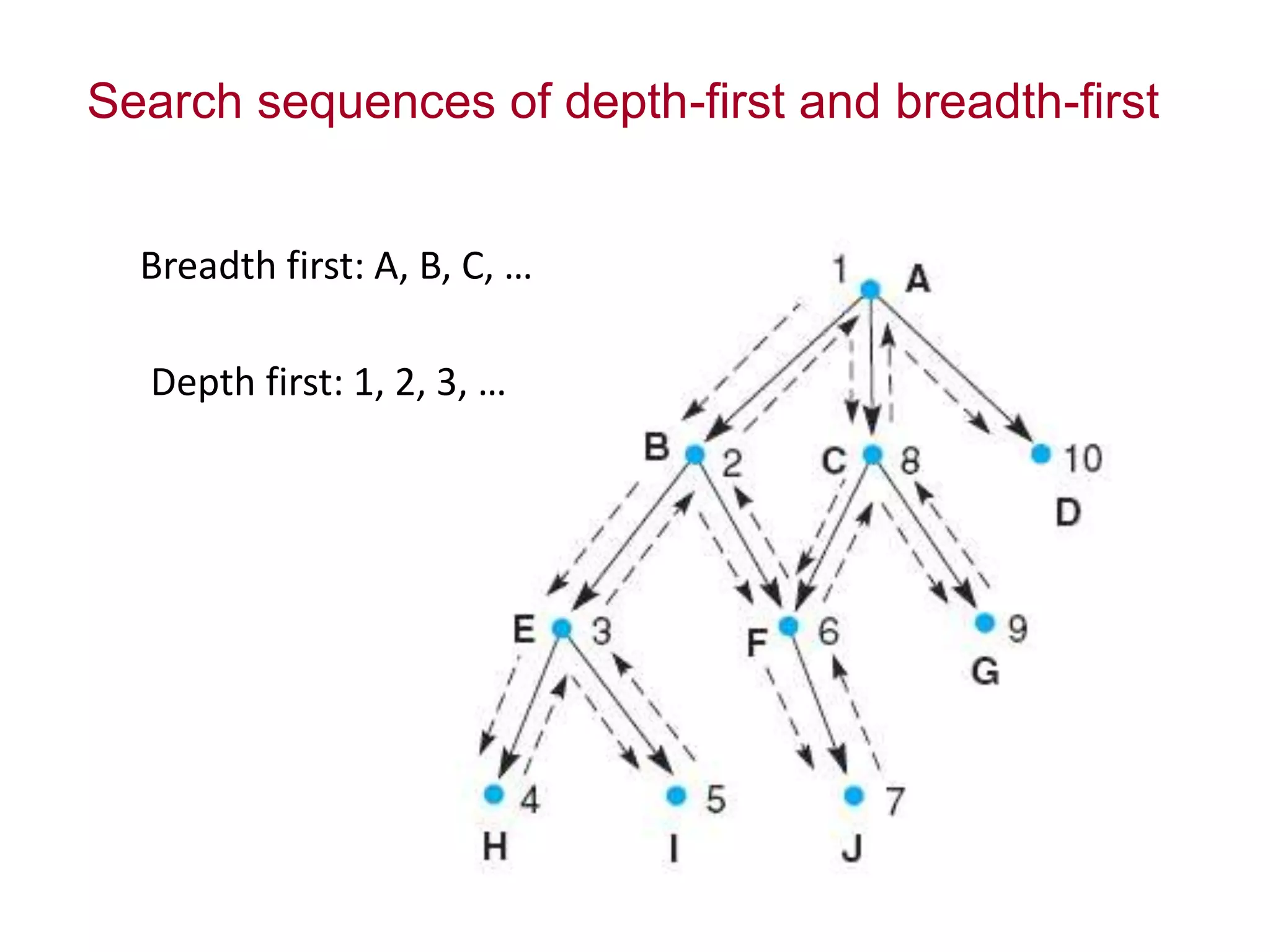 Search sequences of depth-first and breadth-first

Breadth first: A, B, C, …

Depth first: 1, 2, 3, …

1 A

B 2

C 8

10
D

E 3

F 6

9
G

4
H

5
I

7
J